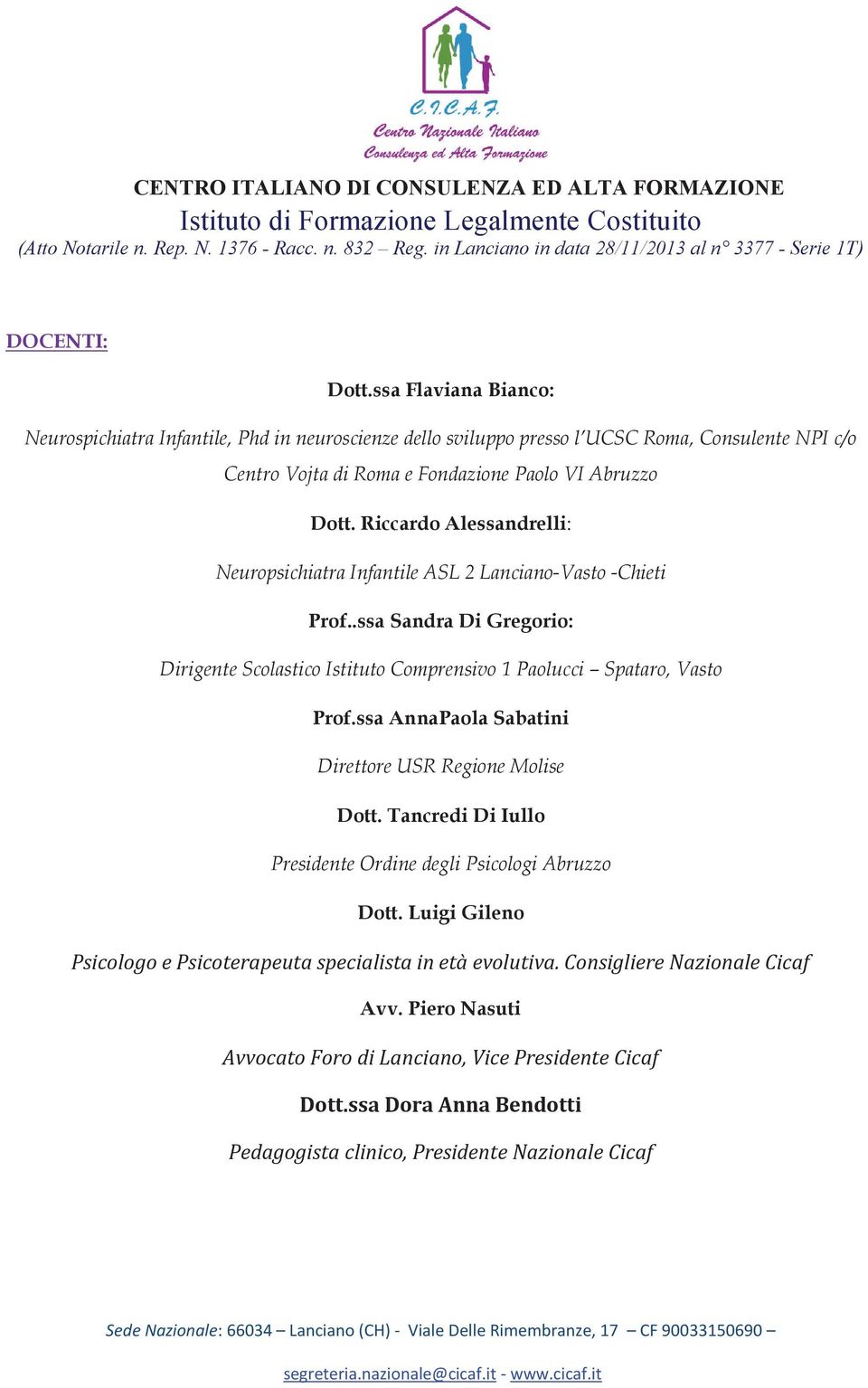 C.I.C.A.F.
Centro Nazionale Italiano
Consulenza ed Alta Formazione

CENTRO ITALIANO DI CONSULENZA ED ALTA FORMAZIONE
Istituto di Formazione Legalmente Costituito
(Atto Notarile n. Rep. N. 1376 - Racc. n. 832 – Reg. in Lanciano in data 28/11/2013 al n° 3377 - Serie 1T)

DOCENTI:

Dott.ssa Flaviana Bianco:

Neurospichiatra Infantile, Phd in neuroscienze dello sviluppo presso l'UCSC Roma, Consulente NPI c/o Centro Vojta di Roma e Fondazione Paolo VI Abruzzo

Dott. Riccardo Alessandrelli:

Neuropsichiatra Infantile ASL 2 Lanciano-Vasto -Chieti

Prof..ssa Sandra Di Gregorio:

Dirigente Scolastico Istituto Comprensivo 1 Paolucci – Spataro, Vasto

Prof.ssa AnnaPaola Sabatini

Direttore USR Regione Molise

Dott. Tancredi Di Iullo

Presidente Ordine degli Psicologi Abruzzo

Dott. Luigi Gileno

Psicologo e Psicoterapeuta specialista in età evolutiva. Consigliere Nazionale Cicaf

Avv. Piero Nasuti

Avvocato Foro di Lanciano, Vice Presidente Cicaf

Dott.ssa Dora Anna Bendotti

Pedagogista clinico, Presidente Nazionale Cicaf

Sede Nazionale: 66034 – Lanciano (CH) - Viale Delle Rimembranze, 17 – CF 90033150690 –

segreteria.nazionale@cicaf.it - www.cicaf.it